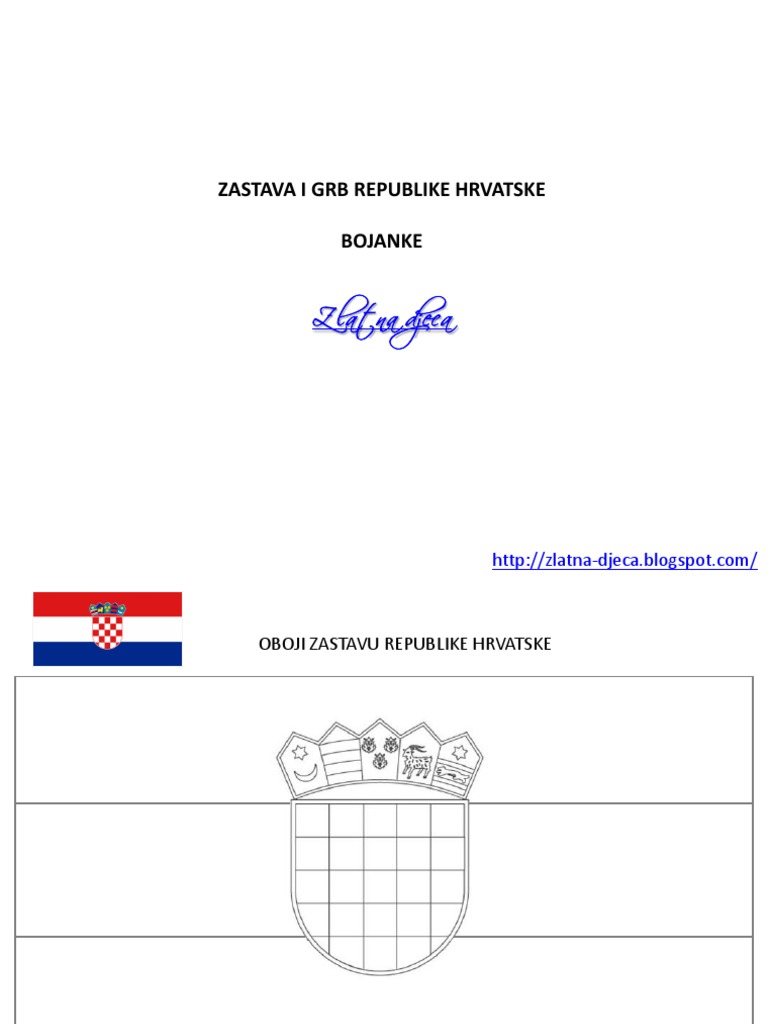 ZASTAVA I GRB REPUBLIKE HRVATSKE

BOJANKE

Zlatna djeca

http://zlatna-djeca.blogspot.com/

OBOJI ZASTAVU REPUBLIKE HRVATSKE